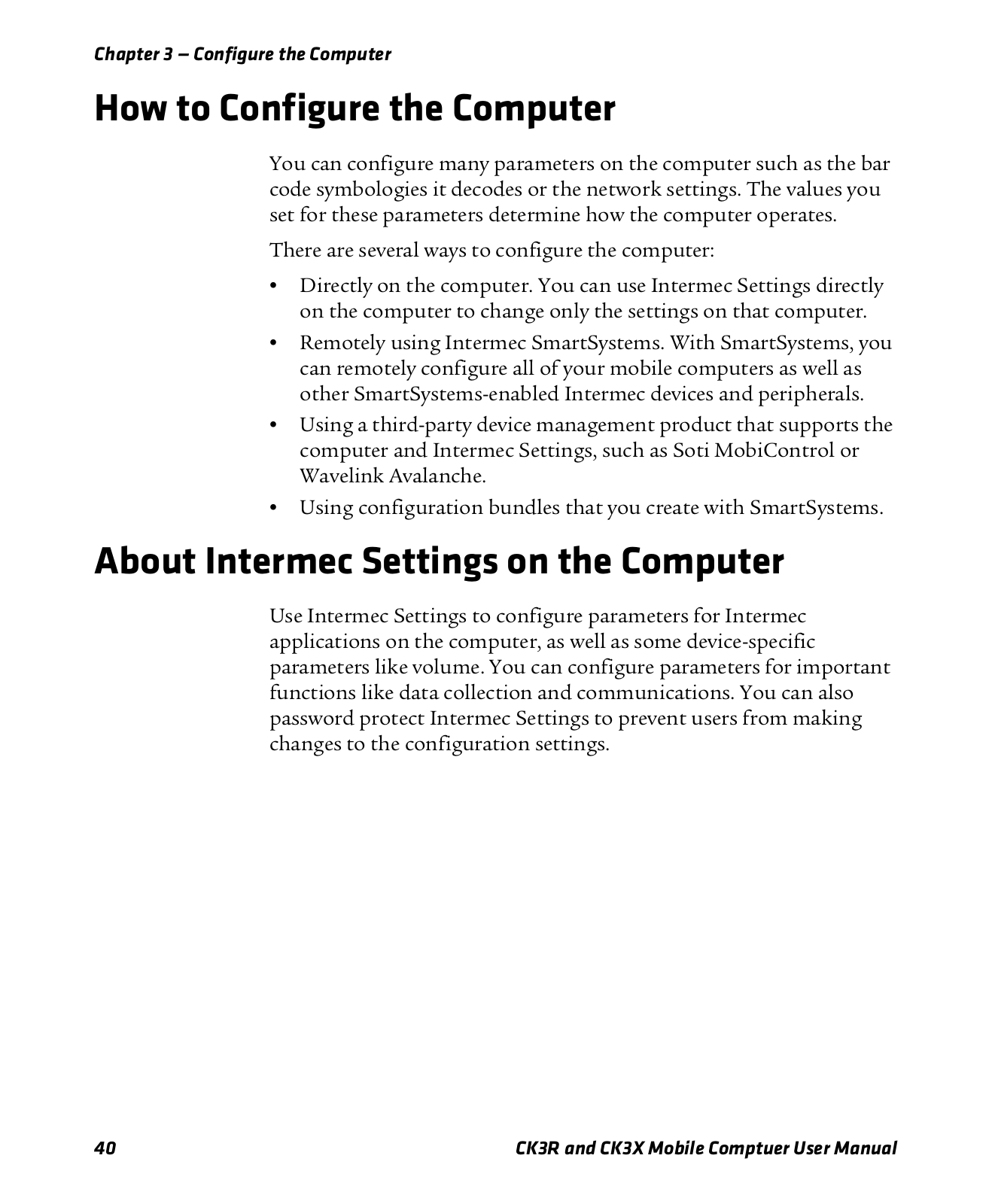 Chapter 3 — Configure the Computer

How to Configure the Computer

You can configure many parameters on the computer such as the bar code symbologies it decodes or the network settings. The values you set for these parameters determine how the computer operates.

There are several ways to configure the computer:

• Directly on the computer. You can use Intermec Settings directly on the computer to change only the settings on that computer.
• Remotely using Intermec SmartSystems. With SmartSystems, you can remotely configure all of your mobile computers as well as other SmartSystems-enabled Intermec devices and peripherals.
• Using a third-party device management product that supports the computer and Intermec Settings, such as Soti MobiControl or Wavelink Avalanche.
• Using configuration bundles that you create with SmartSystems.

About Intermec Settings on the Computer

Use Intermec Settings to configure parameters for Intermec applications on the computer, as well as some device-specific parameters like volume. You can configure parameters for important functions like data collection and communications. You can also password protect Intermec Settings to prevent users from making changes to the configuration settings.

40 CK3R and CK3X Mobile Comptuer User Manual